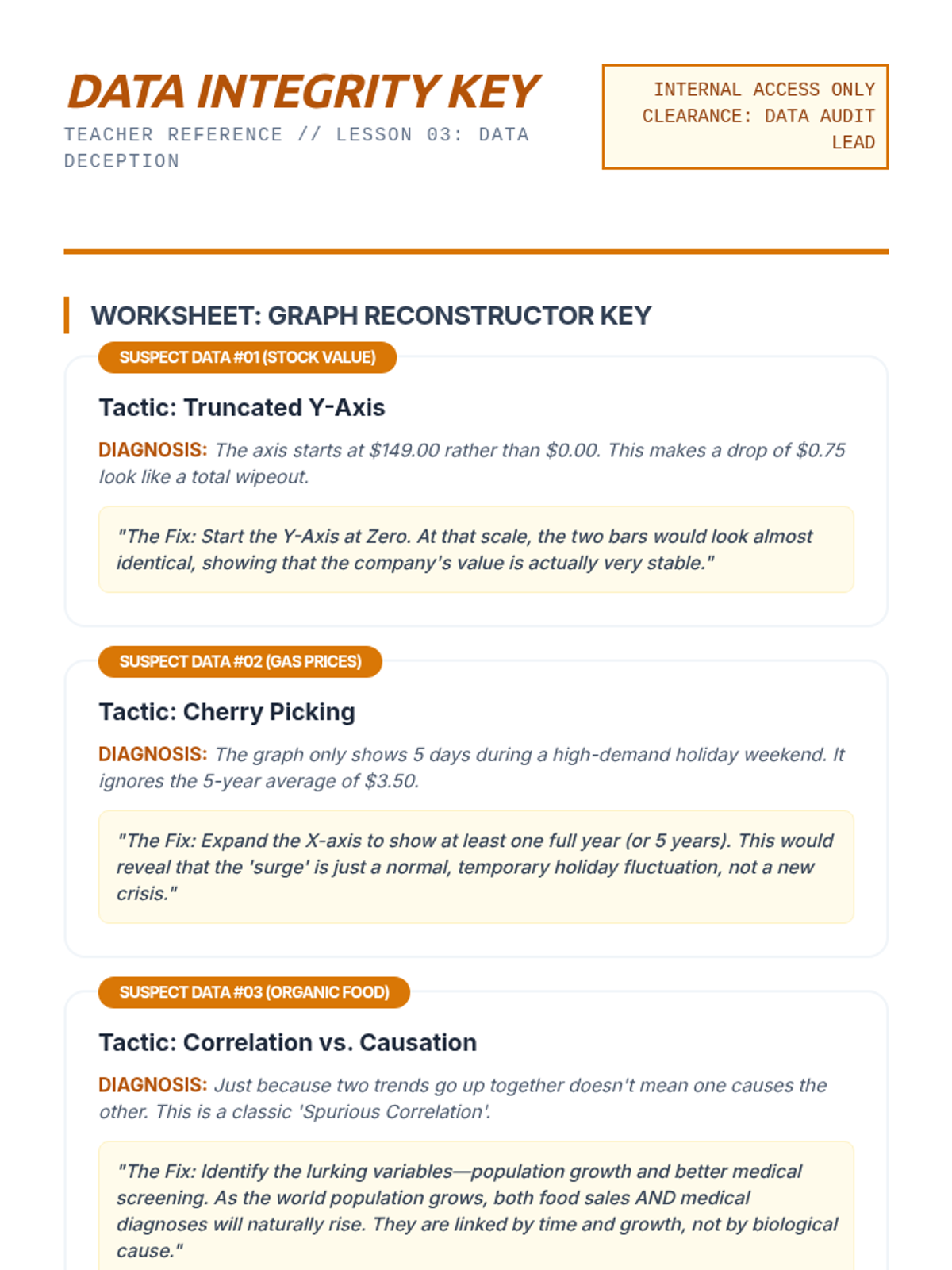 DATA INTEGRITY KEY

TEACHER REFERENCE // LESSON 03: DATA DECEPTION

INTERNAL ACCESS ONLY
CLEARANCE: DATA AUDIT LEAD

WORKSHEET: GRAPH RECONSTRUCTOR KEY

SUSPECT DATA #01 (STOCK VALUE)

Tactic: Truncated Y-Axis

DIAGNOSIS: The axis starts at \$149.00 rather than \$0.00. This makes a drop of \$0.75 look like a total wipeout.

"The Fix: Start the Y-Axis at Zero. At that scale, the two bars would look almost identical, showing that the company's value is actually very stable."

SUSPECT DATA #02 (GAS PRICES)

Tactic: Cherry Picking

DIAGNOSIS: The graph only shows 5 days during a high-demand holiday weekend. It ignores the 5-year average of \$3.50.

"The Fix: Expand the X-axis to show at least one full year (or 5 years). This would reveal that the 'surge' is just a normal, temporary holiday fluctuation, not a new crisis."

SUSPECT DATA #03 (ORGANIC FOOD)

Tactic: Correlation vs. Causation

DIAGNOSIS: Just because two trends go up together doesn't mean one causes the other. This is a classic 'Spurious Correlation'.

"The Fix: Identify the lurking variables—population growth and better medical screening. As the world population grows, both food sales AND medical diagnoses will naturally rise. They are linked by time and growth, not by biological cause."